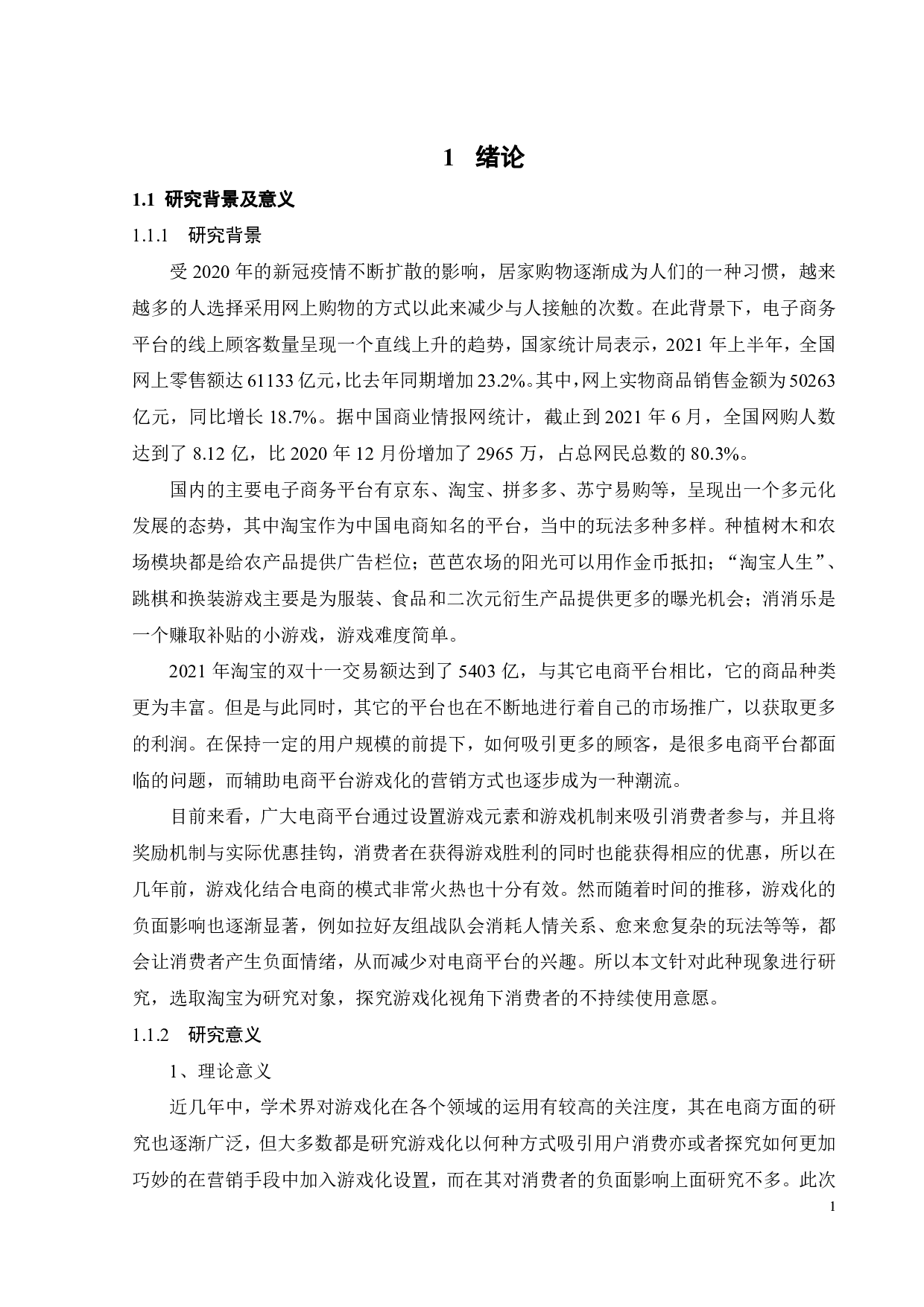 1 绪论

1.1 研究背景及意义

1.1.1 研究背景

受 2020 年的新冠疫情不断扩散的影响，居家购物逐渐成为人们的一种习惯，越来越多的人选择采用网上购物的方式以此来减少与人接触的次数。在此背景下，电子商务平台的线上顾客数量呈现一个直线上升的趋势，国家统计局表示，2021 年上半年，全国网上零售额达 61133 亿元，比去年同期增加 23.2%。其中，网上实物商品销售金额为 50263 亿元，同比增长 18.7%。据中国商业情报网统计，截止到 2021 年 6 月，全国网购人数达到了 8.12 亿，比 2020 年 12 月份增加了 2965 万，占总网民总数的 80.3%。

国内的主要电子商务平台有京东、淘宝、拼多多、苏宁易购等，呈现出一个多元化发展的态势，其中淘宝作为中国电商知名的平台，当中的玩法多种多样。种植树木和农场模块都是给农产品提供广告栏位；芭芭农场的阳光可以用作金币抵扣；“淘宝人生”、跳棋和换装游戏主要是为服装、食品和二次元衍生产品提供更多的曝光机会；消消乐是一个赚取补贴的小游戏，游戏难度简单。

2021 年淘宝的双十一交易额达到了 5403 亿，与其它电商平台相比，它的商品种类更为丰富。但是与此同时，其它的平台也在不断地进行着自己的市场推广，以获取更多的利润。在保持一定的用户规模的前提下，如何吸引更多的顾客，是很多电商平台都面临的问题，而辅助电商平台游戏化的营销方式也逐步成为一种潮流。

目前来看，广大电商平台通过设置游戏元素和游戏机制来吸引消费者参与，并且将奖励机制与实际优惠挂钩，消费者在获得游戏胜利的同时也能获得相应的优惠，所以在几年前，游戏化结合电商的模式非常火热也十分有效。然而随着时间的推移，游戏化的负面影响也逐渐显著，例如拉好友组战队会消耗人情关系、愈来愈复杂的玩法等等，都会让消费者产生负面情绪，从而减少对电商平台的兴趣。所以本文针对此种现象进行研究，选取淘宝为研究对象，探究游戏化视角下消费者的不持续使用意愿。

1.1.2 研究意义

1、理论意义

近几年中，学术界对游戏化在各个领域的运用有较高的关注度，其在电商方面的研究也逐渐广泛，但大多数都是研究游戏化以何种方式吸引用户消费亦或者探究如何更加巧妙的在营销手段中加入游戏化设置，而在其对消费者的负面影响上面研究不多。此次

1